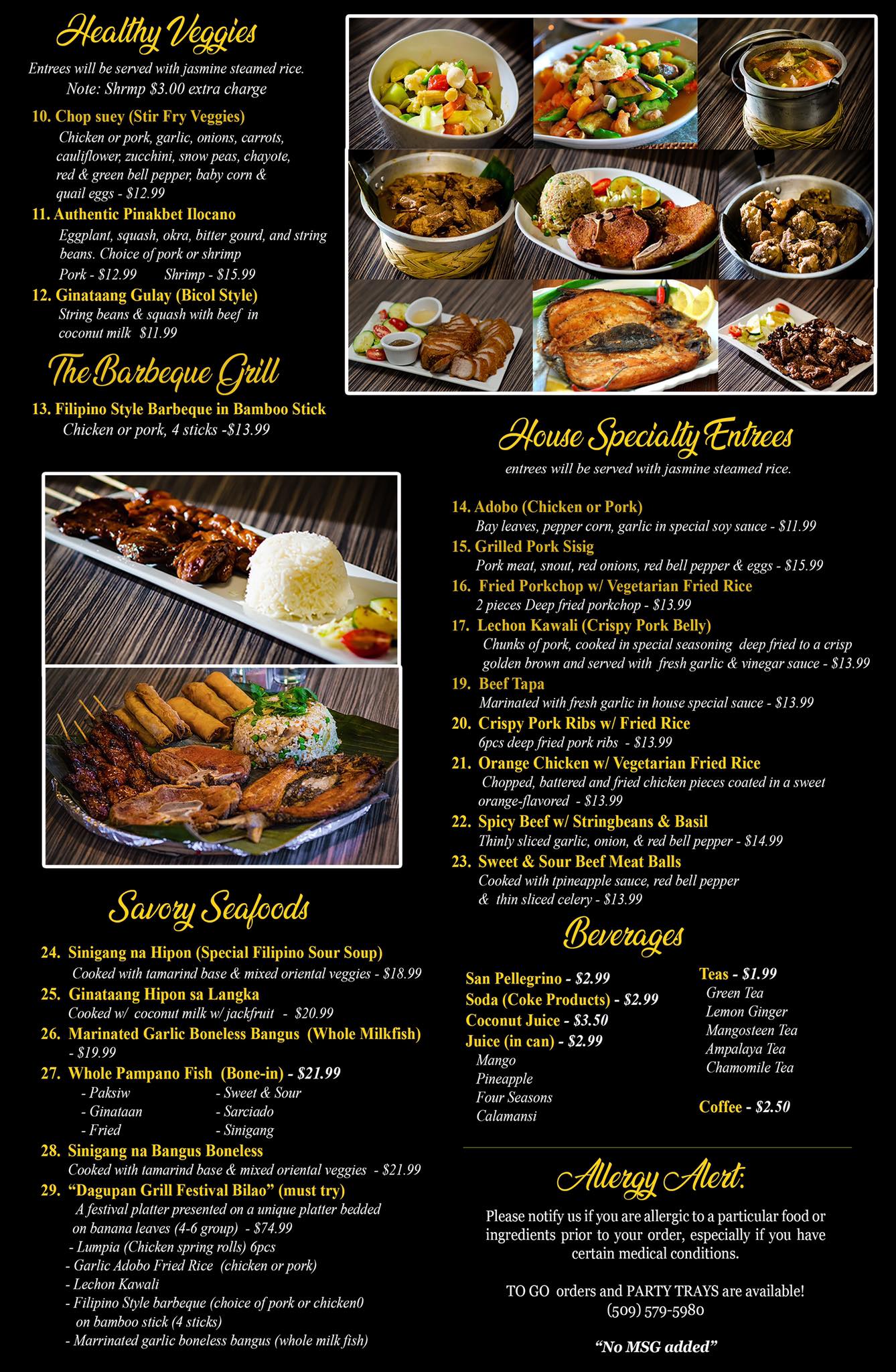 Healthy Veggies

Entrees will be served with jasmine steamed rice.
Note: Shrmp $3.00 extra charge

10. Chop suey (Stir Fry Veggies)
Chicken or pork, garlic, onions, carrots, cauliflower, zucchini, snow peas, chayote, red & green bell pepper, baby corn & quail eggs - $12.99

11. Authentic Pinakbet Ilocano
Eggplant, squash, okra, bitter gourd, and string beans. Choice of pork or shrimp
Pork - $12.99 Shrimp - $15.99

12. Ginataang Gulay (Bicol Style)
String beans & squash with beef in coconut milk $11.99

The Barbeque Grill

13. Filipino Style Barbeque in Bamboo Stick
Chicken or pork, 4 sticks -$13.99

Savory Seafoods

24. Sinigang na Hipon (Special Filipino Sour Soup)
Cooked with tamarind base & mixed oriental veggies - $18.99

25. Ginataang Hipon sa Langka
Cooked w/ coconut milk w/ jackfruit - $20.99

26. Marinated Garlic Boneless Bangus (Whole Milkfish) - $19.99

27. Whole Pampano Fish (Bone-in) - $21.99
- Paksiw
- Ginataan
- Fried
- Sweet & Sour
- Sarciado
- Sinigang

28. Sinigang na Bangus Boneless
Cooked with tamarind base & mixed oriental veggies - $21.99

29. "Dagupan Grill Festival Bilao" (must try)
A festival platter presented on a unique platter bedded on banana leaves (4-6 group) - $74.99
- Lumpia (Chicken spring rolls) 6pcs
- Garlic Adobo Fried Rice (chicken or pork)
- Lechon Kawali
- Filipino Style barbeque (choice of pork or chicken0 on bamboo stick (4 sticks)
- Marrinated garlic boneless bangus (whole milk fish)

House Specialty Entrees

entrees will be served with jasmine steamed rice.

14. Adobo (Chicken or Pork)
Bay leaves, pepper corn, garlic in special soy sauce - $11.99

15. Grilled Pork Sisig
Pork meat, snout, red onions, red bell pepper & eggs - $15.99

16. Fried Porkchop w/ Vegetarian Fried Rice
2 pieces Deep fried porkchop - $13.99

17. Lechon Kawali (Crispy Pork Belly)
Chunks of pork, cooked in special seasoning deep fried to a crisp golden brown and served with fresh garlic & vinegar sauce - $13.99

19. Beef Tapa
Marinated with fresh garlic in house special sauce - $13.99

20. Crispy Pork Ribs w/ Fried Rice
6pcs deep fried pork ribs - $13.99

21. Orange Chicken w/ Vegetarian Fried Rice
Chopped, battered and fried chicken pieces coated in a sweet orange-flavored - $13.99

22. Spicy Beef w/ Stringbeans & Basil
Thinly sliced garlic, onion, & red bell pepper - $14.99

23. Sweet & Sour Beef Meat Balls
Cooked with tpineapple sauce, red bell pepper & thin sliced celery - $13.99

Beverages

San Pellegrino - $2.99
Soda (Coke Products) - $2.99
Coconut Juice - $3.50
Juice (in can) - $2.99
Mango
Pineapple
Four Seasons
Calamansi

Teas - $1.99
Green Tea
Lemon Ginger
Mangosteen Tea
Ampalaya Tea
Chamomile Tea

Coffee - $2.50

Allergy Alert:

Please notify us if you are allergic to a particular food or ingredients prior to your order, especially if you have certain medical conditions.

TO GO orders and PARTY TRAYS are available!
(509) 579-5980

"No MSG added"